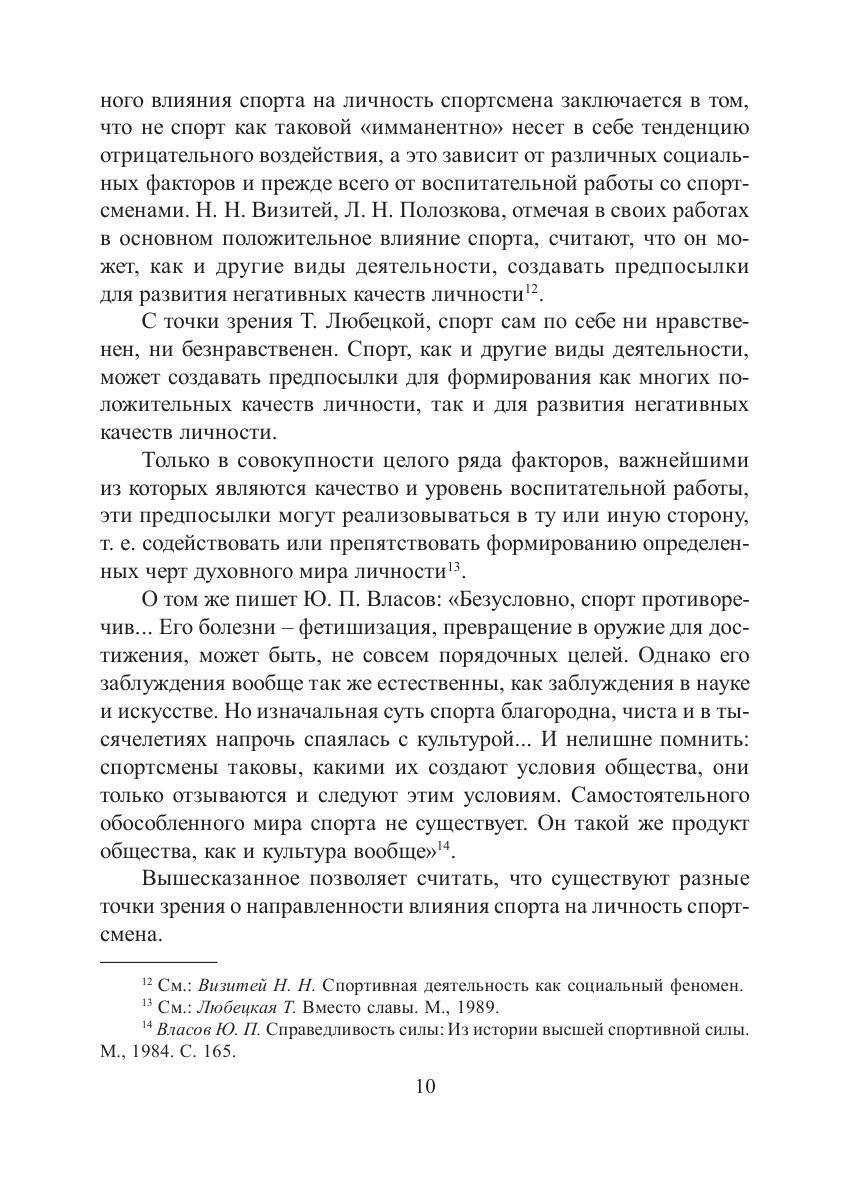 ного влияния спорта на личность спортсмена заключается в том, что не спорт как таковой «имманентно» несет в себе тенденцию отрицательного воздействия, а это зависит от различных социальных факторов и прежде всего от воспитательной работы со спортсменами. Н. Н. Визитей, Л. Н. Полозкова, отмечая в своих работах в основном положительное влияние спорта, считают, что он может, как и другие виды деятельности, создавать предпосылки для развития негативных качеств личности$^{12}$.

С точки зрения Т. Любецкой, спорт сам по себе ни нравственен, ни безнравственен. Спорт, как и другие виды деятельности, может создавать предпосылки для формирования как многих положительных качеств личности, так и для развития негативных качеств личности.

Только в совокупности целого ряда факторов, важнейшими из которых являются качество и уровень воспитательной работы, эти предпосылки могут реализовываться в ту или иную сторону, т. е. содействовать или препятствовать формированию определенных черт духовного мира личности$^{13}$.

О том же пишет Ю. П. Власов: «Безусловно, спорт противоречив... Его болезни – фетишизация, превращение в оружие для достижения, может быть, не совсем порядочных целей. Однако его заблуждения вообще так же естественны, как заблуждения в науке и искусстве. Но изначальная суть спорта благородна, чиста и в тысячелетиях напрочь спаялась с культурой... И нелишне помнить: спортсмены таковы, какими их создают условия общества, они только отзываются и следуют этим условиям. Самостоятельного обособленного мира спорта не существует. Он такой же продукт общества, как и культура вообще»$^{14}$.

Вышесказанное позволяет считать, что существуют разные точки зрения о направленности влияния спорта на личность спортсмена.

$^{12}$ См.: Визитей Н. Н. Спортивная деятельность как социальный феномен.
$^{13}$ См.: Любецкая Т. Вместо славы. М., 1989.
$^{14}$ Власов Ю. П. Справедливость силы: Из истории высшей спортивной силы. М., 1984. С. 165.

10